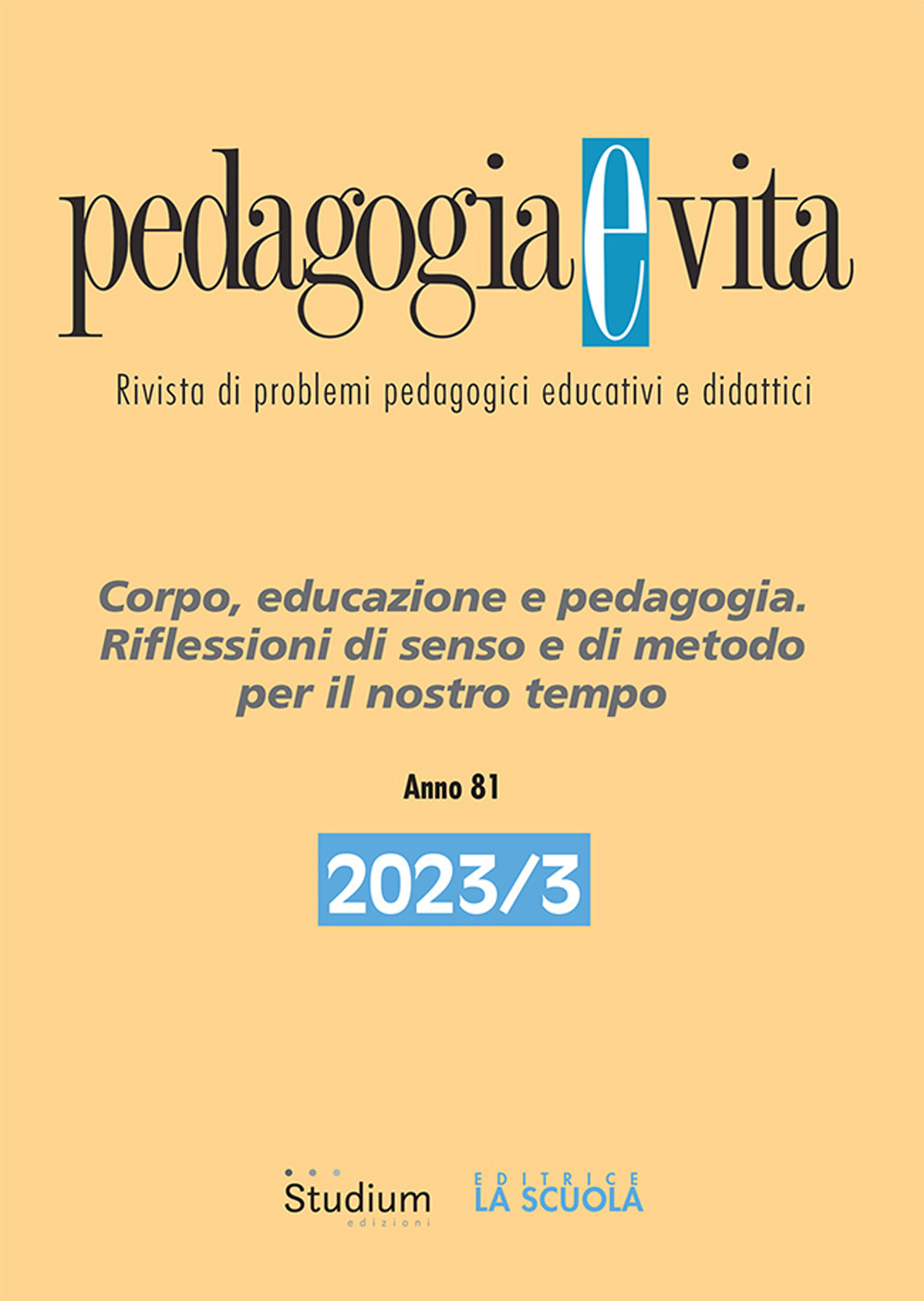 pedagogia e vita

Rivista di problemi pedagogici educativi e didattici

Corpo, educazione e pedagogia. Riflessioni di senso e di metodo per il nostro tempo

Anno 81

2023/3

Studium edizioni

EDITRICE LA SCUOLA